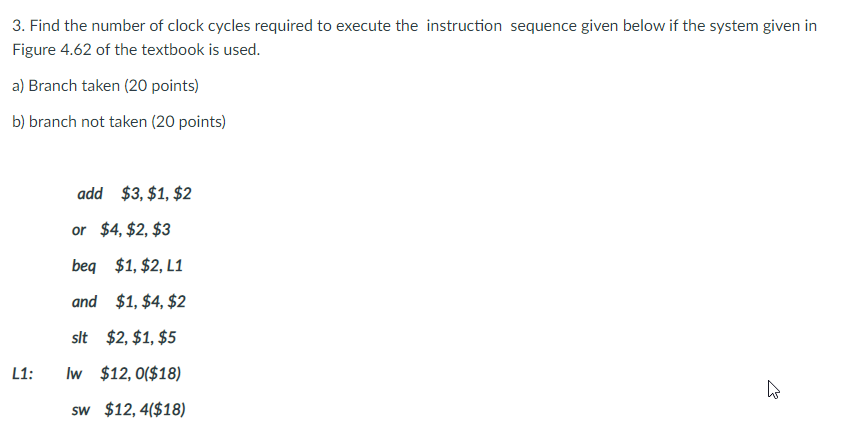 3. Find the number of clock cycles required to execute the instruction sequence given below if the system given in Figure 4.62 of the textbook is used.

a) Branch taken (20 points)

b) branch not taken (20 points)

add \$3, \$1, \$2

or \$4, \$2, \$3

beq \$1, \$2, L1

and \$1, \$4, \$2

slt \$2, \$1, \$5

L1: lw \$12, 0(\$18)

sw \$12, 4(\$18)